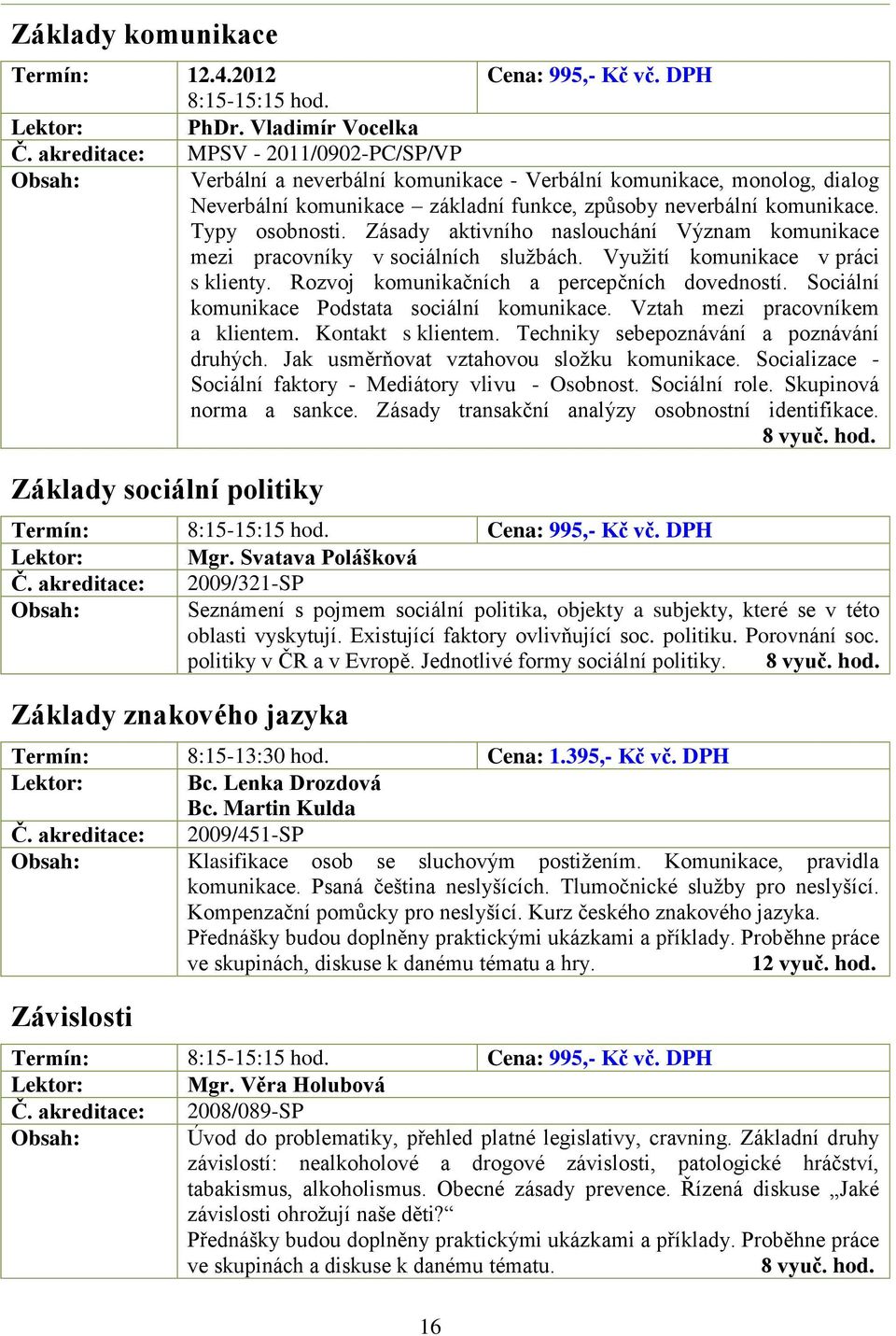 Základy komunikace

| Termín: | 12.4.2012 8:15-15:15 hod. | Cena: 995,- Kč vč. DPH |
|---|---|---|
| Lektor: | PhDr. Vladimír Vocelka | |
| Č. akreditace: | MPSV - 2011/0902-PC/SP/VP | |
| Obsah: | Verbální a neverbální komunikace - Verbální komunikace, monolog, dialog Neverbální komunikace – základní funkce, způsoby neverbální komunikace. Typy osobnosti. Zásady aktivního naslouchání Význam komunikace mezi pracovníky v sociálních službách. Využití komunikace v práci s klienty. Rozvoj komunikačních a percepčních dovedností. Sociální komunikace Podstata sociální komunikace. Vztah mezi pracovníkem a klientem. Kontakt s klientem. Techniky sebepoznávání a poznávání druhých. Jak usměrňovat vztahovou složku komunikace. Socializace - Sociální faktory - Mediátory vlivu - Osobnost. Sociální role. Skupinová norma a sankce. Zásady transakční analýzy osobnostní identifikace. 8 vyuč. hod. | |

Základy sociální politiky

| Termín: | 8:15-15:15 hod. | Cena: 995,- Kč vč. DPH |
|---|---|---|
| Lektor: | Mgr. Svatava Polášková | |
| Č. akreditace: | 2009/321-SP | |
| Obsah: | Seznámení s pojmem sociální politika, objekty a subjekty, které se v této oblasti vyskytují. Existující faktory ovlivňující soc. politiku. Porovnání soc. politiky v ČR a v Evropě. Jednotlivé formy sociální politiky. 8 vyuč. hod. | |

Základy znakového jazyka

| Termín: | 8:15-13:30 hod. | Cena: 1.395,- Kč vč. DPH |
|---|---|---|
| Lektor: | Bc. Lenka Drozdová Bc. Martin Kulda | |
| Č. akreditace: | 2009/451-SP | |
| Obsah: | Klasifikace osob se sluchovým postižením. Komunikace, pravidla komunikace. Psaná čeština neslyšících. Tlumočnické služby pro neslyšící. Kompenzační pomůcky pro neslyšící. Kurz českého znakového jazyka. Přednášky budou doplněny praktickými ukázkami a příklady. Proběhne práce ve skupinách, diskuse k danému tématu a hry. 12 vyuč. hod. | |

Závislosti

| Termín: | 8:15-15:15 hod. | Cena: 995,- Kč vč. DPH |
|---|---|---|
| Lektor: | Mgr. Věra Holubová | |
| Č. akreditace: | 2008/089-SP | |
| Obsah: | Úvod do problematiky, přehled platné legislativy, cravning. Základní druhy závislostí: nealkoholové a drogové závislosti, patologické hráčství, tabakismus, alkoholismus. Obecné zásady prevence. Řízená diskuse „Jaké závislosti ohrožují naše děti?“ Přednášky budou doplněny praktickými ukázkami a příklady. Proběhne práce ve skupinách a diskuse k danému tématu. 8 vyuč. hod. | |

16